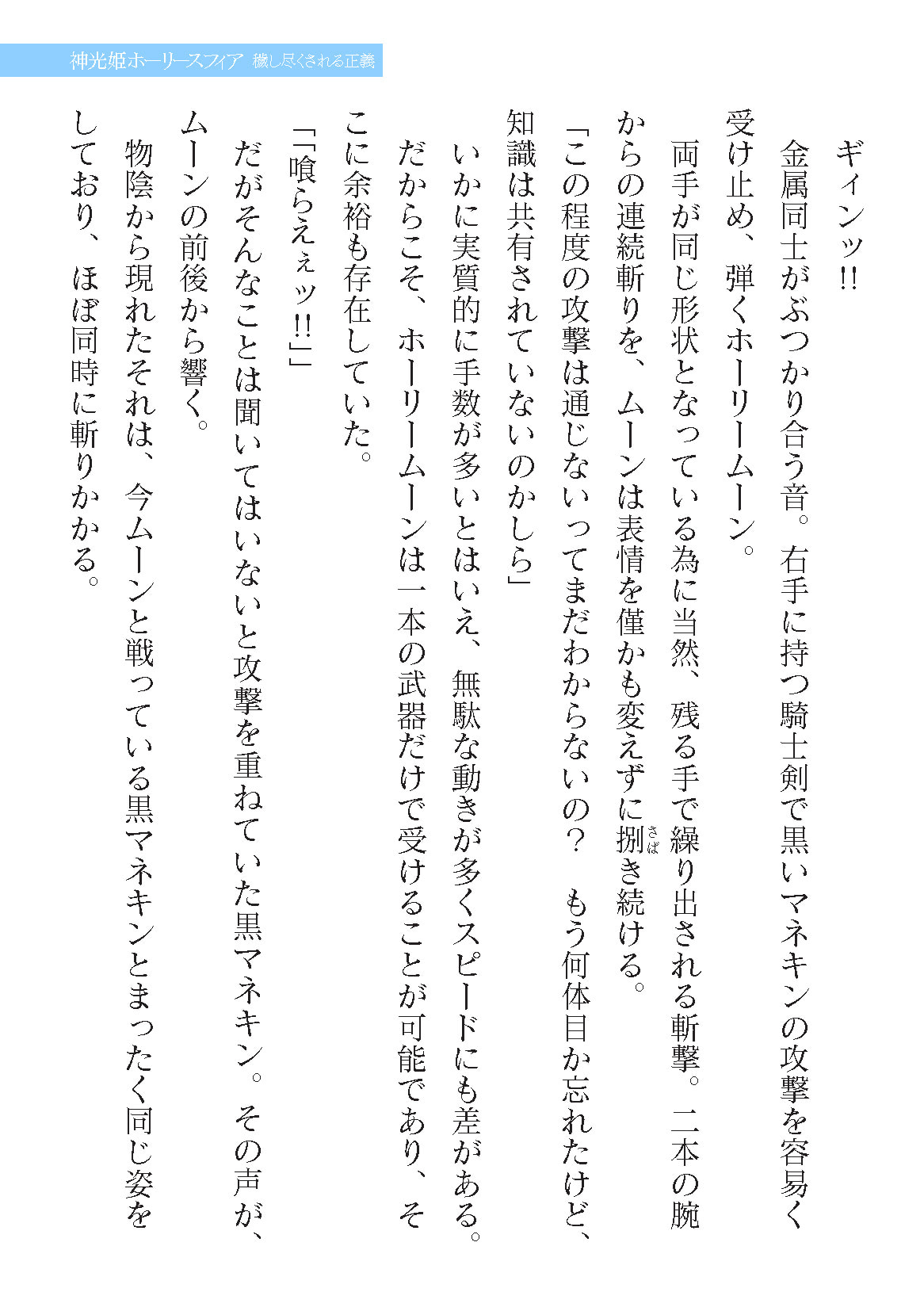 神光姫ホーリースフィア　穢し尽くされる正義

ギィンッ!!

金属同士がぶつかり合う音。右手に持つ騎士剣で黒いマネキンの攻撃を容易く受け止め、弾くホーリームーン。

両手が同じ形状となっている為に当然、残る手で繰り出される斬撃。二本の腕からの連続斬りを、ムーンは表情を僅かも変えずに捌き続ける。

「この程度の攻撃は通じないってまだわからないの？　もう何体目か忘れたけど、知識は共有されていないのかしら」

いかに実質的に手数が多いとはいえ、無駄な動きが多くスピードにも差がある。だからこそ、ホーリームーンは一本の武器だけで受けることが可能であり、そこに余裕も存在していた。

「喰らえぇッ!!」

だがそんなことは聞いてはいないと攻撃を重ねていた黒マネキン。その声が、ムーンの前後から響く。

物陰から現れたそれは、今ムーンと戦っている黒マネキンとまったく同じ姿をしており、ほぼ同時に斬りかかる。